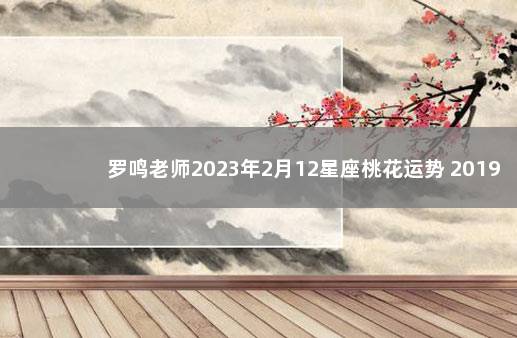 罗鸣老师2023年2月12星座桃花运势 2019